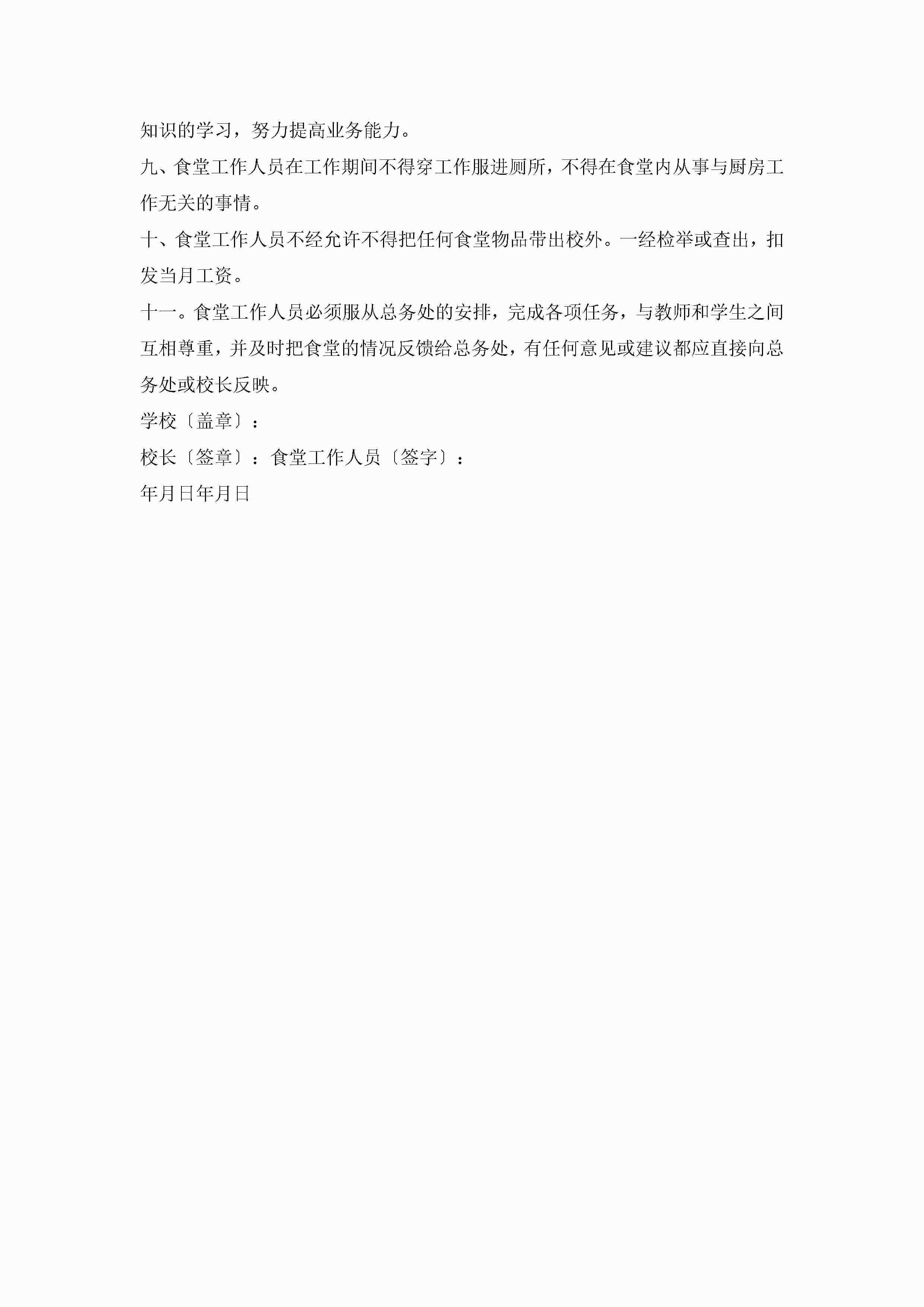 知识的学习，努力提高业务能力。

九、食堂工作人员在工作期间不得穿工作服进厕所，不得在食堂内从事与厨房工作无关的事情。

十、食堂工作人员不经允许不得把任何食堂物品带出校外。一经检举或查出，扣发当月工资。

十一。食堂工作人员必须服从总务处的安排，完成各项任务，与教师和学生之间互相尊重，并及时把食堂的情况反馈给总务处，有任何意见或建议都应直接向总务处或校长反映。

学校〔盖章〕：

校长〔签章〕：食堂工作人员〔签字〕：

年月日年月日